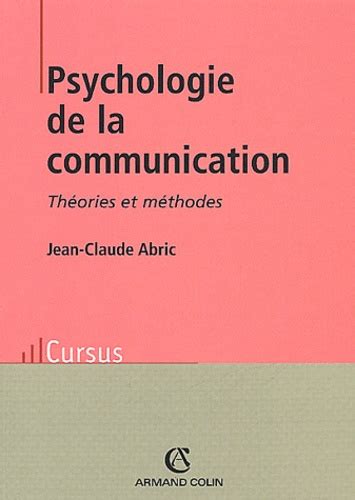 Psychologie de la communication

Théories et méthodes

Jean-Claude Abric

Cursus

AC

ARMAND COLIN